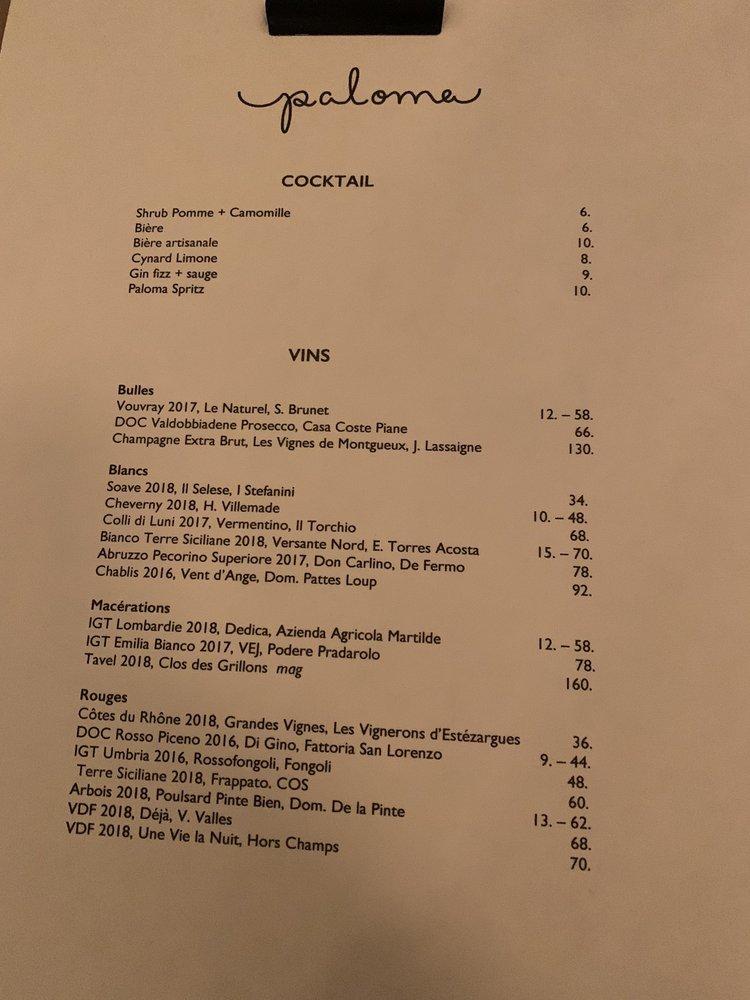 paloma

COCKTAIL

Shrub Pomme + Camomille 6.
Bière 6.
Bière artisanale 10.
Cynard Limone 8.
Gin fizz + sauge 9.
Paloma Spritz 10.

VINS

Bulles
Vouvray 2017, Le Naturel, S. Brunet 12. – 58.
DOC Valdobbiadene Prosecco, Casa Coste Piane 66.
Champagne Extra Brut, Les Vignes de Montgueux, J. Lassaigne 130.

Blancs
Soave 2018, Il Selese, I Stefanini 34.
Cheverny 2018, H. Villemade 10. – 48.
Colli di Luni 2017, Vermentino, Il Torchio 68.
Bianco Terre Siciliane 2018, Versante Nord, E. Torres Acosta 15. – 70.
Abruzzo Pecorino Superiore 2017, Don Carlino, De Fermo 78.
Chablis 2016, Vent d'Ange, Dom. Pattes Loup 92.

Macérations
IGT Lombardie 2018, Dedica, Azienda Agricola Martilde 12. – 58.
IGT Emilia Bianco 2017, VEJ, Podere Pradarolo 78.
Tavel 2018, Clos des Grillons mag 160.

Rouges
Côtes du Rhône 2018, Grandes Vignes, Les Vignerons d'Estézargues 36.
DOC Rosso Piceno 2016, Di Gino, Fattoria San Lorenzo 9. – 44.
IGT Umbria 2016, Rossofongoli, Fongoli 48.
Terre Siciliane 2018, Frappato, COS 60.
Arbois 2018, Poulsard Pinte Bien, Dom. De la Pinte 13. – 62.
VDF 2018, Déjà, V. Valles 68.
VDF 2018, Une Vie la Nuit, Hors Champs 70.